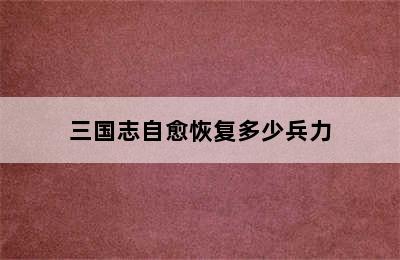 三国志自愈恢复多少兵力